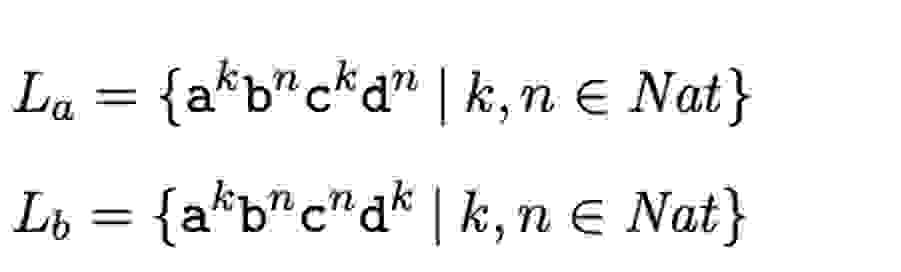 $L_a = \{\mathtt{a}^k\mathtt{b}^n\mathtt{c}^k\mathtt{d}^n \mid k, n \in Nat\}$

$L_b = \{\mathtt{a}^k\mathtt{b}^n\mathtt{c}^n\mathtt{d}^k \mid k, n \in Nat\}$